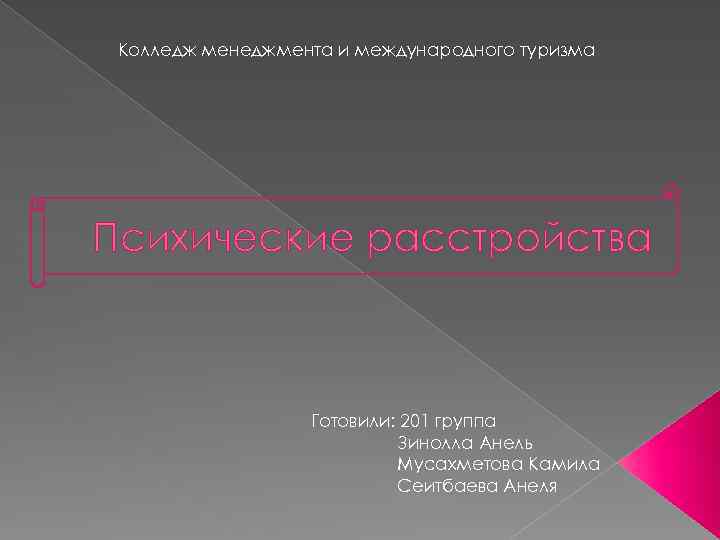 Колледж менеджмента и международного туризма

Психические расстройства

Готовили: 201 группа
Зинолла Анель
Мусахметова Камила
Сеитбаева Анеля